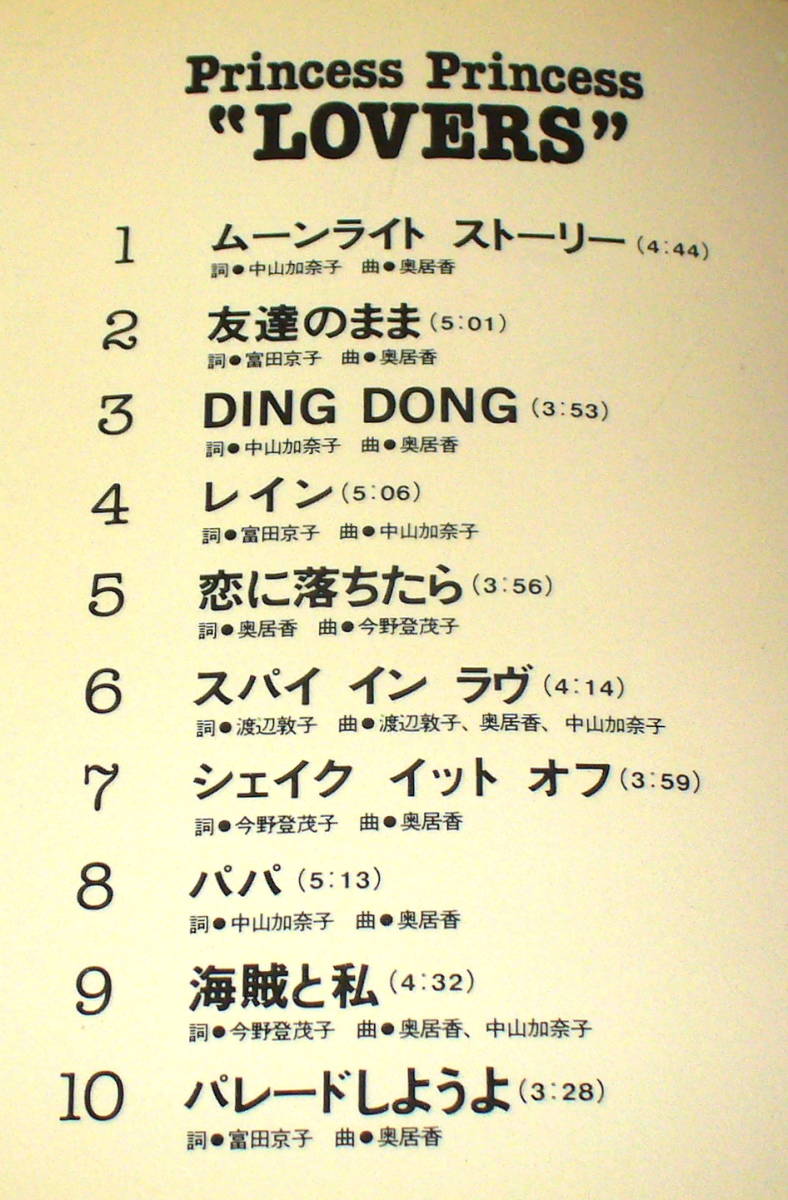 Princess Princess
"LOVERS"

1 ムーンライト ストーリー(4:44)
詞●中山加奈子 曲●奥居香

2 友達のまま(5:01)
詞●富田京子 曲●奥居香

3 DING DONG(3:53)
詞●中山加奈子 曲●奥居香

4 レイン(5:06)
詞●富田京子 曲●中山加奈子

5 恋に落ちたら(3:56)
詞●奥居香 曲●今野登茂子

6 スパイ イン ラヴ(4:14)
詞●渡辺敦子 曲●渡辺敦子、奥居香、中山加奈子

7 シェイク イット オフ(3:59)
詞●今野登茂子 曲●奥居香

8 パパ(5:13)
詞●中山加奈子 曲●奥居香

9 海賊と私(4:32)
詞●今野登茂子 曲●奥居香、中山加奈子

10 パレードしようよ(3:28)
詞●富田京子 曲●奥居香